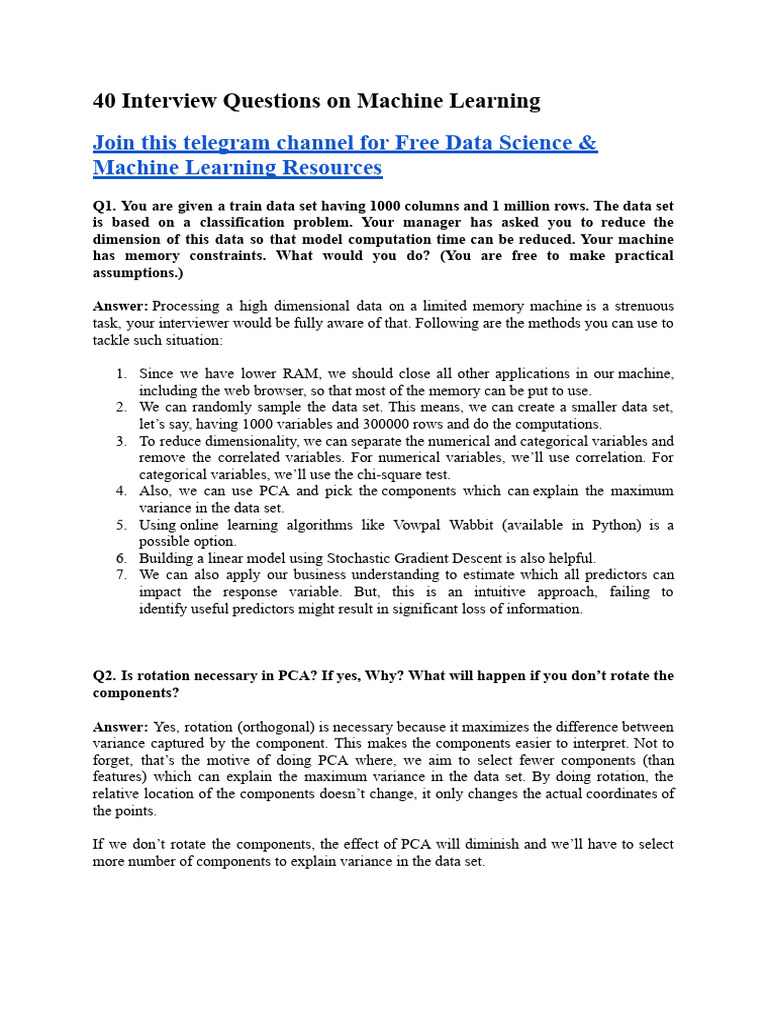 40 Interview Questions on Machine Learning

Join this telegram channel for Free Data Science & Machine Learning Resources

Q1. You are given a train data set having 1000 columns and 1 million rows. The data set is based on a classification problem. Your manager has asked you to reduce the dimension of this data so that model computation time can be reduced. Your machine has memory constraints. What would you do? (You are free to make practical assumptions.)

Answer: Processing a high dimensional data on a limited memory machine is a strenuous task, your interviewer would be fully aware of that. Following are the methods you can use to tackle such situation:

1. Since we have lower RAM, we should close all other applications in our machine, including the web browser, so that most of the memory can be put to use.
2. We can randomly sample the data set. This means, we can create a smaller data set, let's say, having 1000 variables and 300000 rows and do the computations.
3. To reduce dimensionality, we can separate the numerical and categorical variables and remove the correlated variables. For numerical variables, we'll use correlation. For categorical variables, we'll use the chi-square test.
4. Also, we can use PCA and pick the components which can explain the maximum variance in the data set.
5. Using online learning algorithms like Vowpal Wabbit (available in Python) is a possible option.
6. Building a linear model using Stochastic Gradient Descent is also helpful.
7. We can also apply our business understanding to estimate which all predictors can impact the response variable. But, this is an intuitive approach, failing to identify useful predictors might result in significant loss of information.

Q2. Is rotation necessary in PCA? If yes, Why? What will happen if you don't rotate the components?

Answer: Yes, rotation (orthogonal) is necessary because it maximizes the difference between variance captured by the component. This makes the components easier to interpret. Not to forget, that's the motive of doing PCA where, we aim to select fewer components (than features) which can explain the maximum variance in the data set. By doing rotation, the relative location of the components doesn't change, it only changes the actual coordinates of the points.

If we don't rotate the components, the effect of PCA will diminish and we'll have to select more number of components to explain variance in the data set.